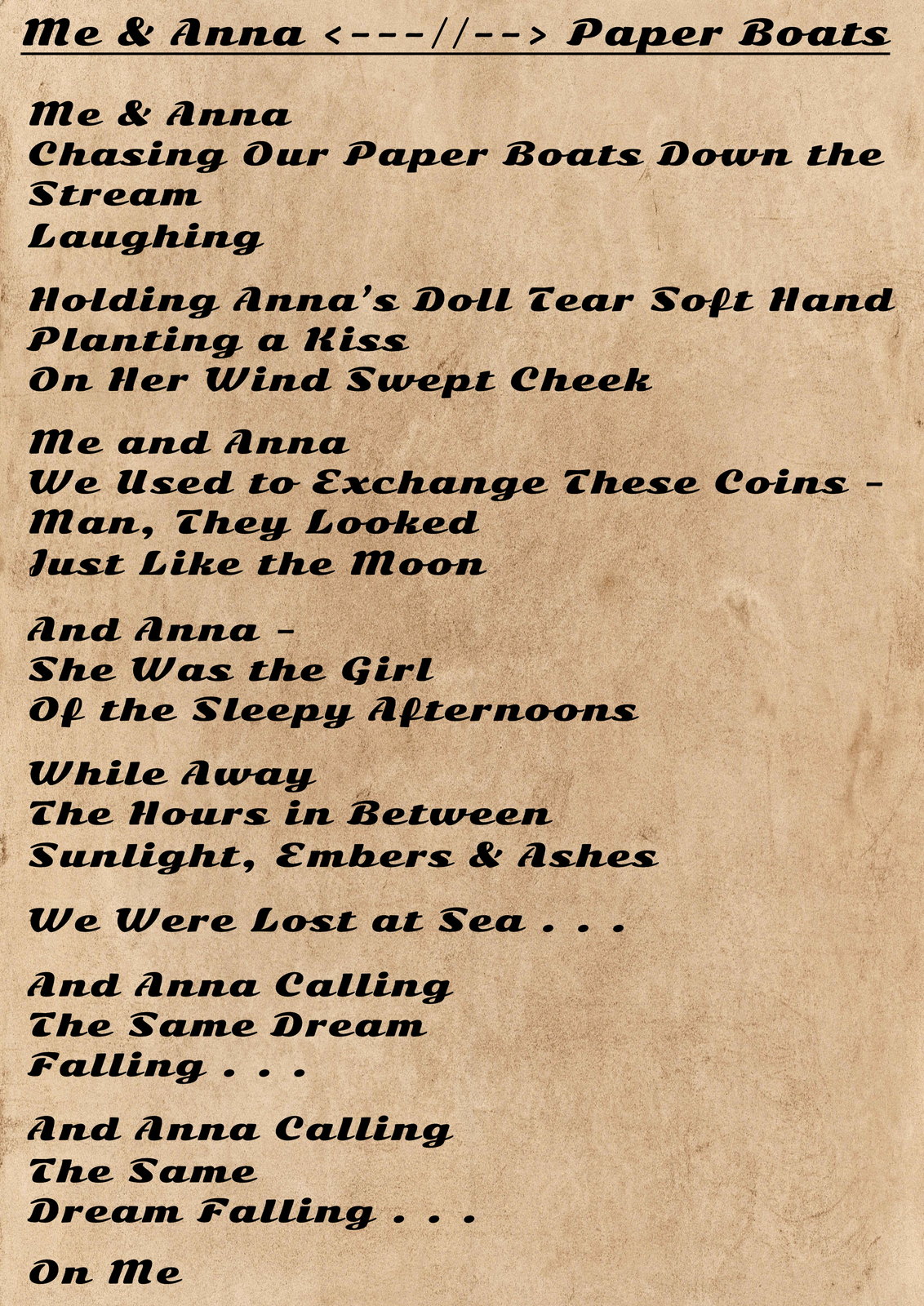 Me & Anna <---//--> Paper Boats

Me & Anna
Chasing Our Paper Boats Down the Stream
Laughing

Holding Anna's Doll Tear Soft Hand
Planting a Kiss
On Her Wind Swept Cheek

Me and Anna
We Used to Exchange These Coins -
Man, They Looked
Just Like the Moon

And Anna -
She Was the Girl
Of the Sleepy Afternoons

While Away
The Hours in Between
Sunlight, Embers & Ashes

We Were Lost at Sea . . .

And Anna Calling
The Same Dream
Falling . . .

And Anna Calling
The Same
Dream Falling . . .

On Me